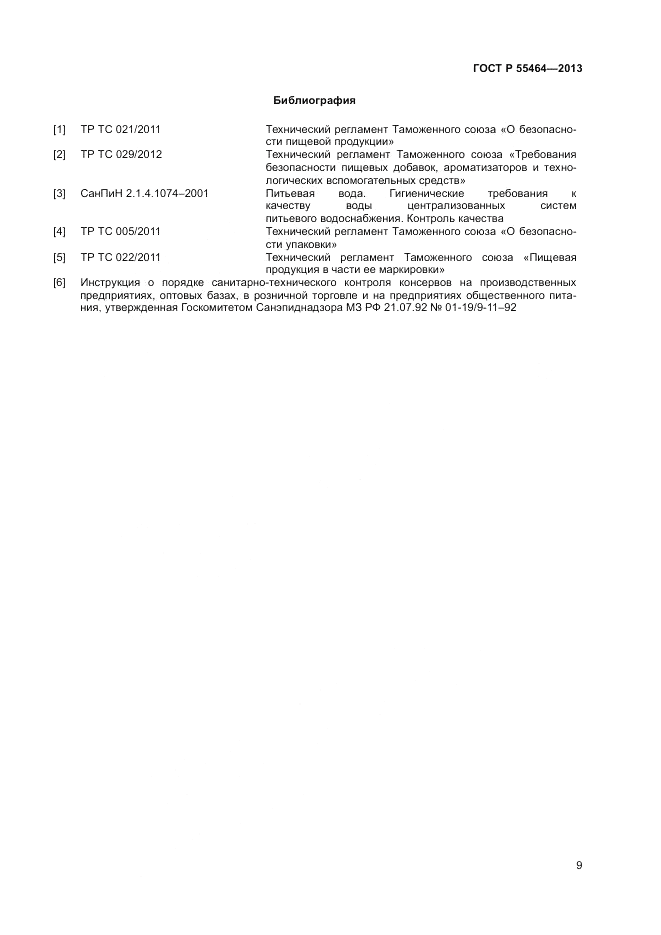 ГОСТ Р 55464—2013

Библиография

[1] ТР ТС 021/2011 Технический регламент Таможенного союза «О безопасности пищевой продукции»

[2] ТР ТС 029/2012 Технический регламент Таможенного союза «Требования безопасности пищевых добавок, ароматизаторов и технологических вспомогательных средств»

[3] СанПиН 2.1.4.1074–2001 Питьевая вода. Гигиенические требования к качеству воды централизованных систем питьевого водоснабжения. Контроль качества

[4] ТР ТС 005/2011 Технический регламент Таможенного союза «О безопасности упаковки»

[5] ТР ТС 022/2011 Технический регламент Таможенного союза «Пищевая продукция в части ее маркировки»

[6] Инструкция о порядке санитарно-технического контроля консервов на производственных предприятиях, оптовых базах, в розничной торговле и на предприятиях общественного питания, утвержденная Госкомитетом Санэпиднадзора МЗ РФ 21.07.92 № 01-19/9-11–92

9